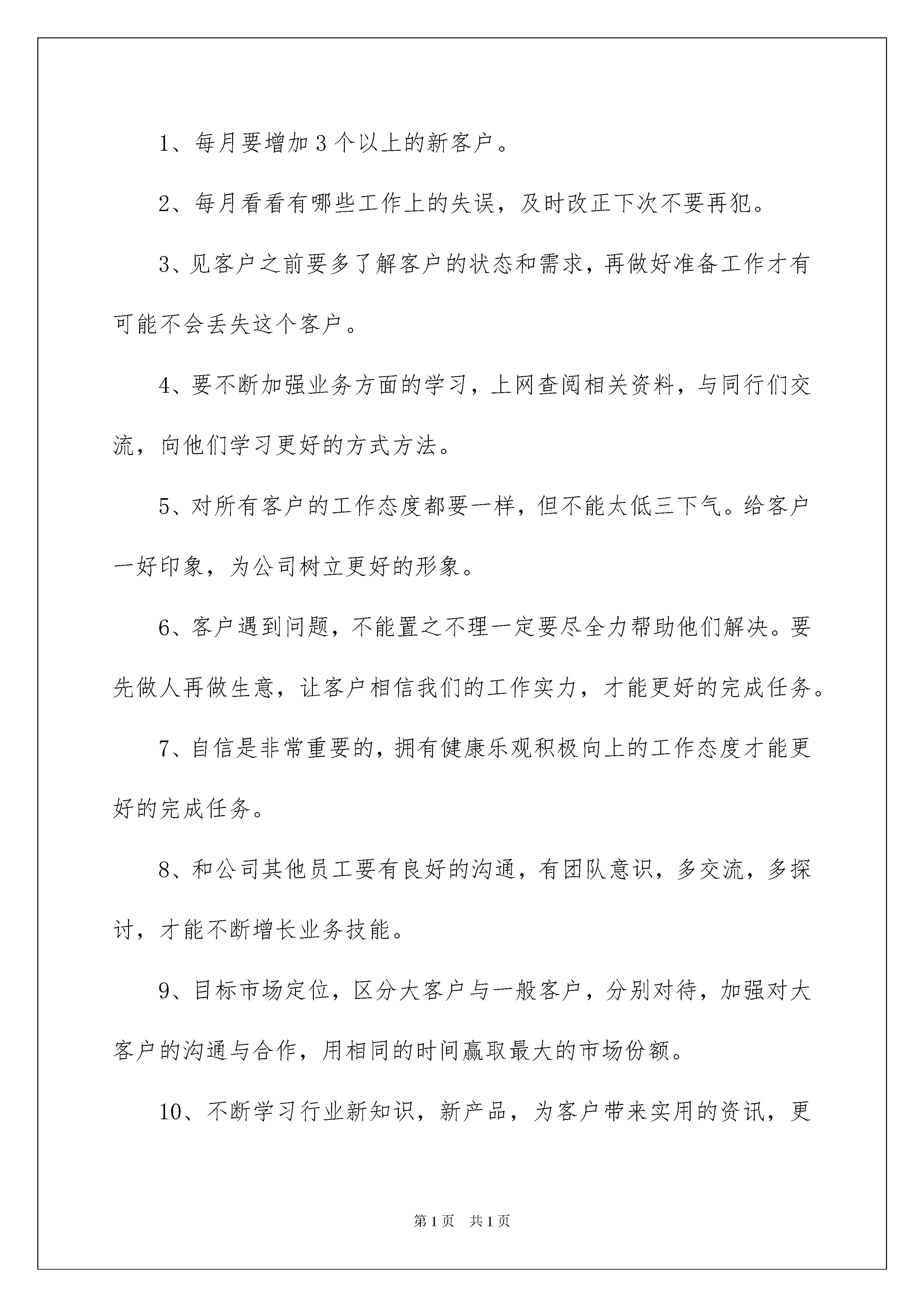 1、每月要增加3个以上的新客户。

2、每月看看有哪些工作上的失误，及时改正下次不要再犯。

3、见客户之前要多了解客户的状态和需求，再做好准备工作才有可能不会丢失这个客户。

4、要不断加强业务方面的学习，上网查阅相关资料，与同行们交流，向他们学习更好的方式方法。

5、对所有客户的工作态度都要一样，但不能太低三下气。给客户一好印象，为公司树立更好的形象。

6、客户遇到问题，不能置之不理一定要尽全力帮助他们解决。要先做人再做生意，让客户相信我们的工作实力，才能更好的完成任务。

7、自信是非常重要的，拥有健康乐观积极向上的工作态度才能更好的完成任务。

8、和公司其他员工要有良好的沟通，有团队意识，多交流，多探讨，才能不断增长业务技能。

9、目标市场定位，区分大客户与一般客户，分别对待，加强对大客户的沟通与合作，用相同的时间赢取最大的市场份额。

10、不断学习行业新知识，新产品，为客户带来实用的资讯，更

第1页　共1页